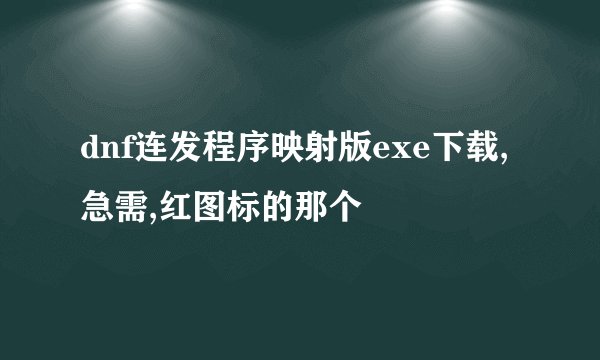 dnf连发程序映射版exe下载,急需,红图标的那个